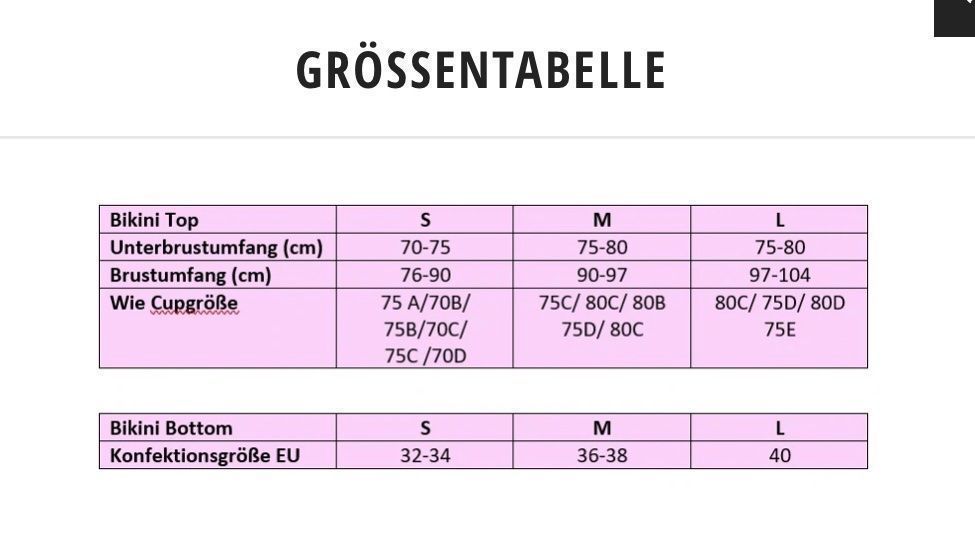 GRÖSSENTABELLE

| Bikini Top | S | M | L |
|---|---|---|---|
| Unterbrustumfang (cm) | 70-75 | 75-80 | 75-80 |
| Brustumfang (cm) | 76-90 | 90-97 | 97-104 |
| Wie Cupgröße | 75 A/70B/ 75B/70C/ 75C /70D | 75C/ 80C/ 80B 75D/ 80C | 80C/ 75D/ 80D 75E |

| Bikini Bottom | S | M | L |
|---|---|---|---|
| Konfektionsgröße EU | 32-34 | 36-38 | 40 |